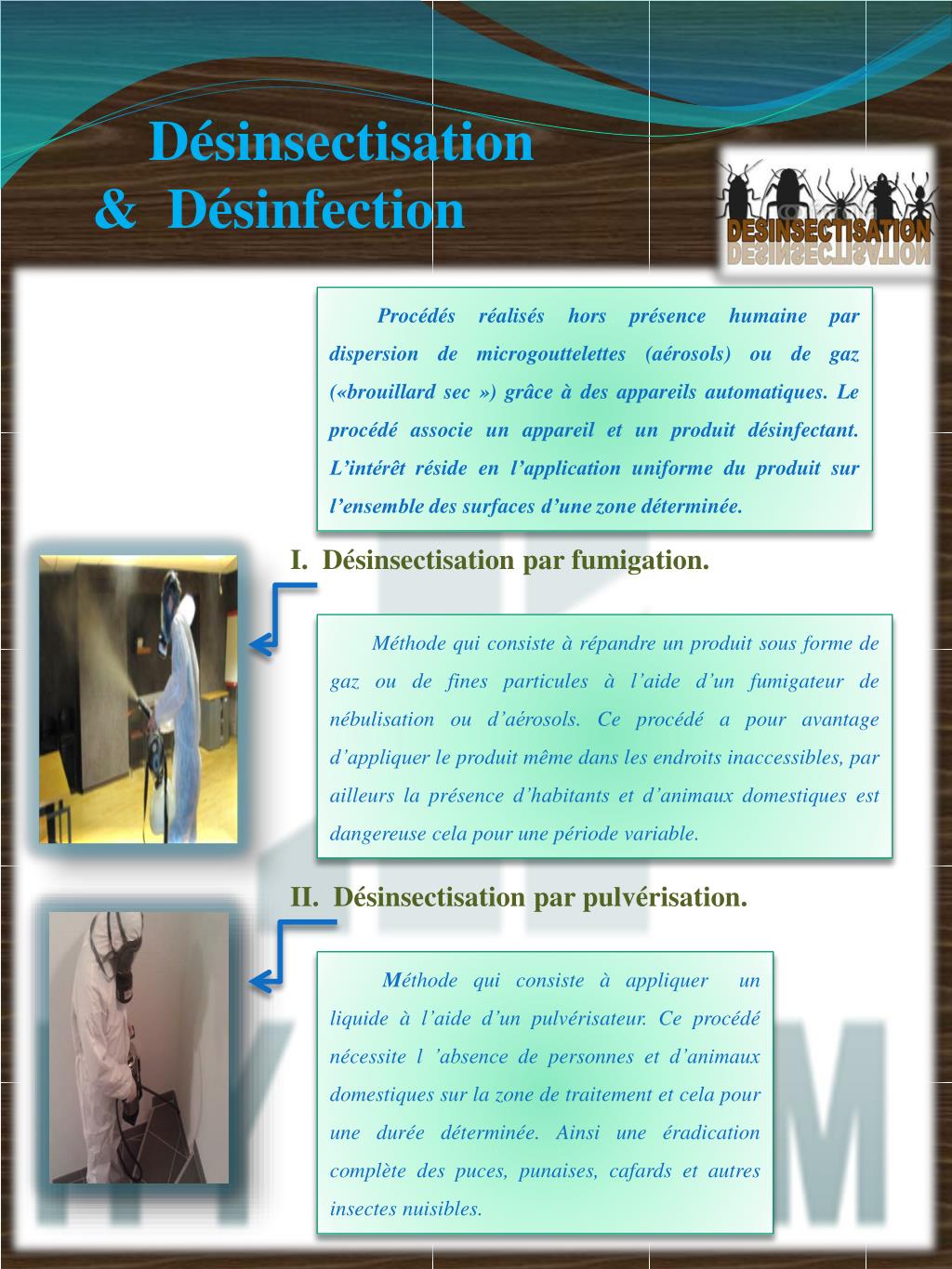 Désinsectisation
& Désinfection

DESINSECTISATION

Procédés réalisés hors présence humaine par dispersion de microgouttelettes (aérosols) ou de gaz («brouillard sec ») grâce à des appareils automatiques. Le procédé associe un appareil et un produit désinfectant. L'intérêt réside en l'application uniforme du produit sur l'ensemble des surfaces d'une zone déterminée.

I. Désinsectisation par fumigation.

Méthode qui consiste à répandre un produit sous forme de gaz ou de fines particules à l'aide d'un fumigateur de nébulisation ou d'aérosols. Ce procédé a pour avantage d'appliquer le produit même dans les endroits inaccessibles, par ailleurs la présence d'habitants et d'animaux domestiques est dangereuse cela pour une période variable.

II. Désinsectisation par pulvérisation.

Méthode qui consiste à appliquer un liquide à l'aide d'un pulvérisateur. Ce procédé nécessite l 'absence de personnes et d'animaux domestiques sur la zone de traitement et cela pour une durée déterminée. Ainsi une éradication complète des puces, punaises, cafards et autres insectes nuisibles.